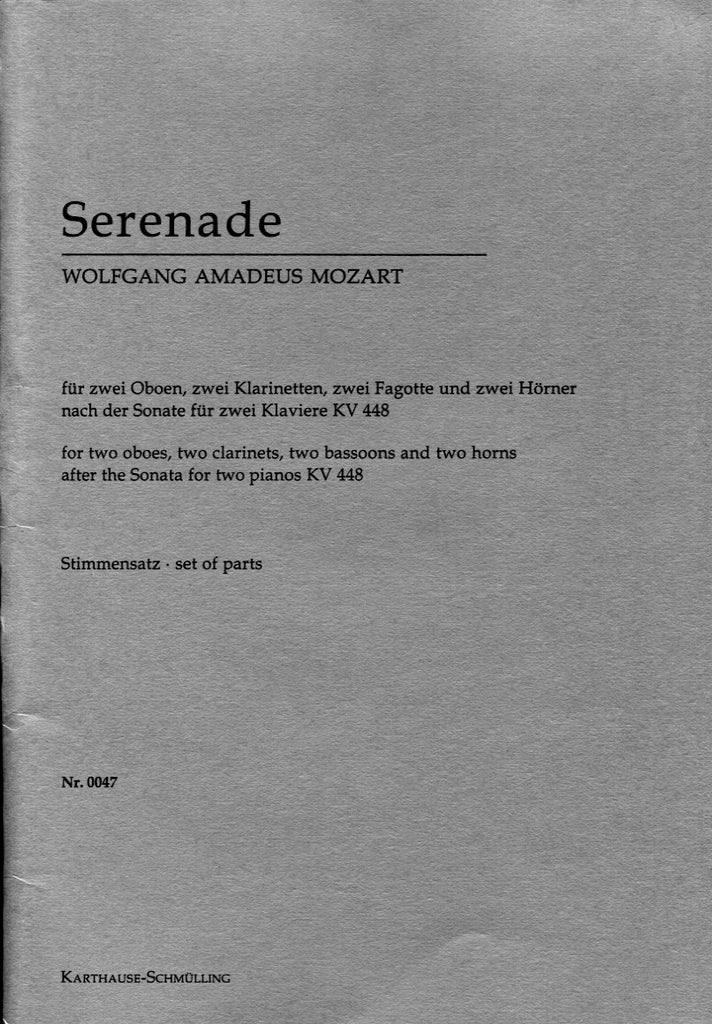 Serenade

WOLFGANG AMADEUS MOZART

für zwei Oboen, zwei Klarinetten, zwei Fagotte und zwei Hörner nach der Sonate für zwei Klaviere KV 448

for two oboes, two clarinets, two bassoons and two horns after the Sonata for two pianos KV 448

Stimmensatz · set of parts

Nr. 0047

KARTHAUSE-SCHMÜLLING